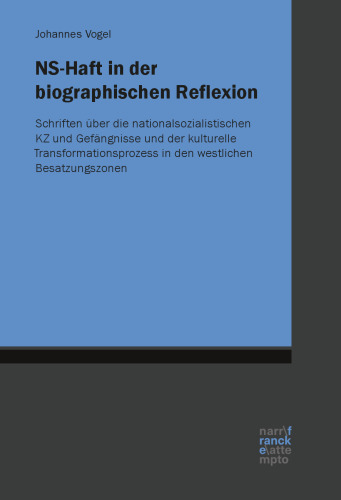 Johannes Vogel

NS-Haft in der biographischen Reflexion

Schriften über die nationalsozialistischen KZ und Gefängnisse und der kulturelle Transformationsprozess in den westlichen Besatzungszonen

narr\f ranck e\atte mpto